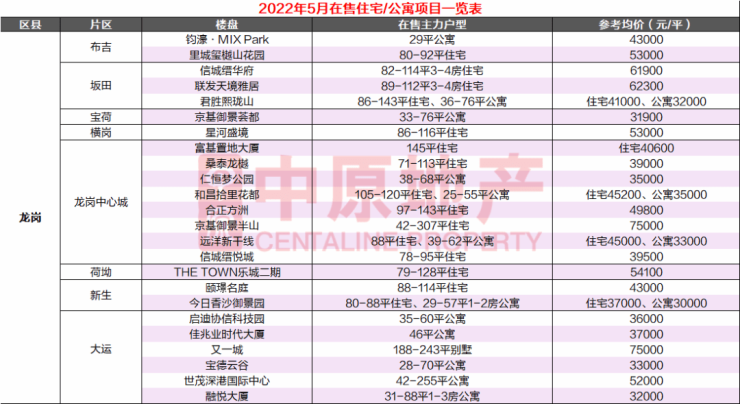 2022年5月在售住宅/公寓项目一览表

| 区县 | 片区 | 楼盘 | 在售主力户型 | 参考均价（元/平） |
|---|---|---|---|---|
| 龙岗 | 布吉 | 钧濠·MIX Park | 29平公寓 | 43000 |
| | | 里城玺樾山花园 | 80-92平住宅 | 53000 |
| | 坂田 | 信城缙华府 | 82-114平3-4房住宅 | 61900 |
| | | 联发天境雅居 | 89-112平3-4房住宅 | 62300 |
| | | 君胜熙珑山 | 86-143平住宅、36-76平公寓 | 住宅41000、公寓32000 |
| | 宝荷 | 京基御景荟都 | 33-76平公寓 | 31900 |
| | 横岗 | 星河盛境 | 86-116平住宅 | 53000 |
| | 龙岗中心城 | 富基置地大厦 | 145平住宅 | 住宅40600 |
| | | 桑泰龙樾 | 71-113平住宅 | 39000 |
| | | 仁恒梦公园 | 38-68平公寓 | 35000 |
| | | 和昌拾里花都 | 105-120平住宅、25-55平公寓 | 住宅45200、公寓35000 |
| | | 合正方洲 | 97-143平住宅 | 49800 |
| | | 京基御景半山 | 42-307平住宅 | 75000 |
| | | 远洋新干线 | 88平住宅、39-62平公寓 | 住宅45000、公寓33000 |
| | | 信城缙悦城 | 78-95平住宅 | 39500 |
| | 荷坳 | THE TOWN乐城二期 | 79-128平住宅 | 54100 |
| | 新生 | 颐璟名庭 | 88-114平住宅 | 43000 |
| | | 今日香沙御景园 | 80-88平住宅、29-57平1-2房公寓 | 住宅37000、公寓30000 |
| | 大运 | 启迪协信科技园 | 35-60平公寓 | 36000 |
| | | 佳兆业时代大厦 | 46平公寓 | 37000 |
| | | 又一城 | 188-243平别墅 | 75000 |
| | | 宝德云谷 | 28-70平公寓 | 33000 |
| | | 世茂深港国际中心 | 42-255平公寓 | 52000 |
| | | 融悦大厦 | 31-88平1-3房公寓 | 32000 |

中原地产
CENTALINE PROPERTY